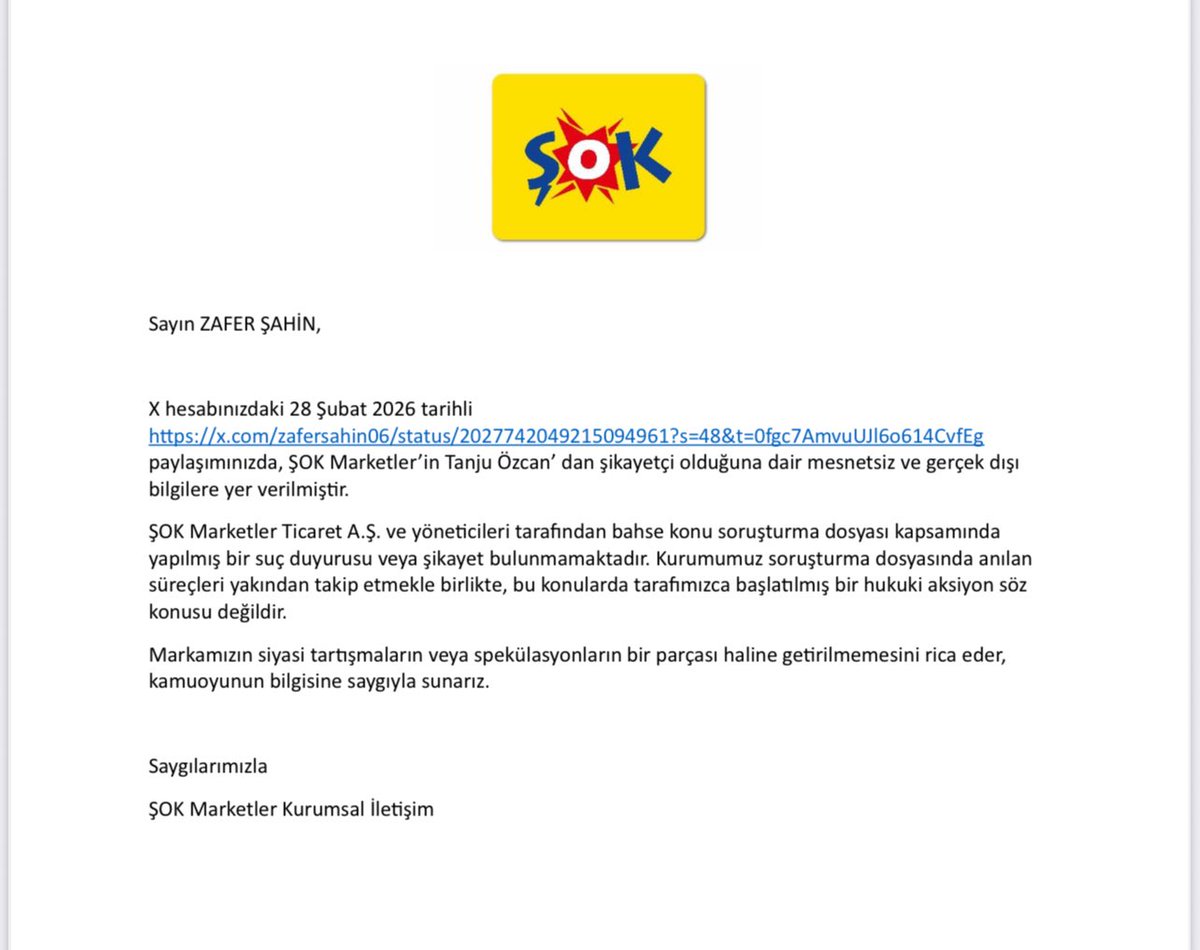 ŞOK

Sayın ZAFER ŞAHİN,

X hesabınızdaki 28 Şubat 2026 tarihli https://x.com/zafersahin06/status/2027742049215094961?s=48&t=0fgc7AmvuUJl6o614CvfEg paylaşımınızda, ŞOK Marketler'in Tanju Özcan' dan şikayetçi olduğuna dair mesnetsiz ve gerçek dışı bilgilere yer verilmiştir.

ŞOK Marketler Ticaret A.Ş. ve yöneticileri tarafından bahse konu soruşturma dosyası kapsamında yapılmış bir suç duyurusu veya şikayet bulunmamaktadır. Kurumumuz soruşturma dosyasında anılan süreçleri yakından takip etmekle birlikte, bu konularda tarafımızca başlatılmış bir hukuki aksiyon söz konusu değildir.

Markamızın siyasi tartışmaların veya spekülasyonların bir parçası haline getirilmemesini rica eder, kamuoyunun bilgisine saygıyla sunarız.

Saygılarımızla

ŞOK Marketler Kurumsal İletişim